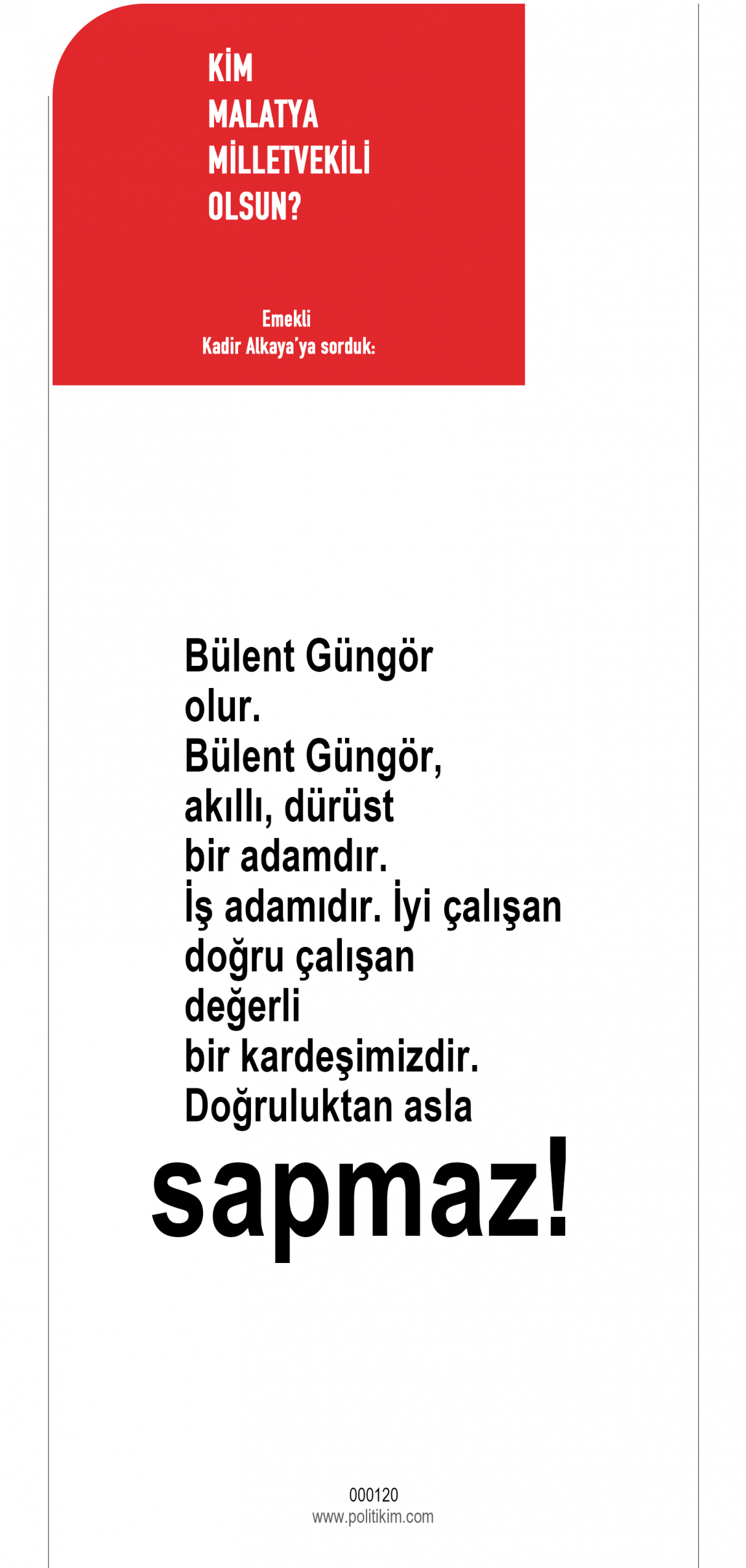 KİM
MALATYA
MİLLETVEKİLİ
OLSUN?

Emekli
Kadir Alkaya'ya sorduk:

Bülent Güngör olur. Bülent Güngör, akıllı, dürüst bir adamdır. İş adamıdır. İyi çalışan doğru çalışan değerli bir kardeşimizdir. Doğruluktan asla sapmaz!

000120
www.politikim.com